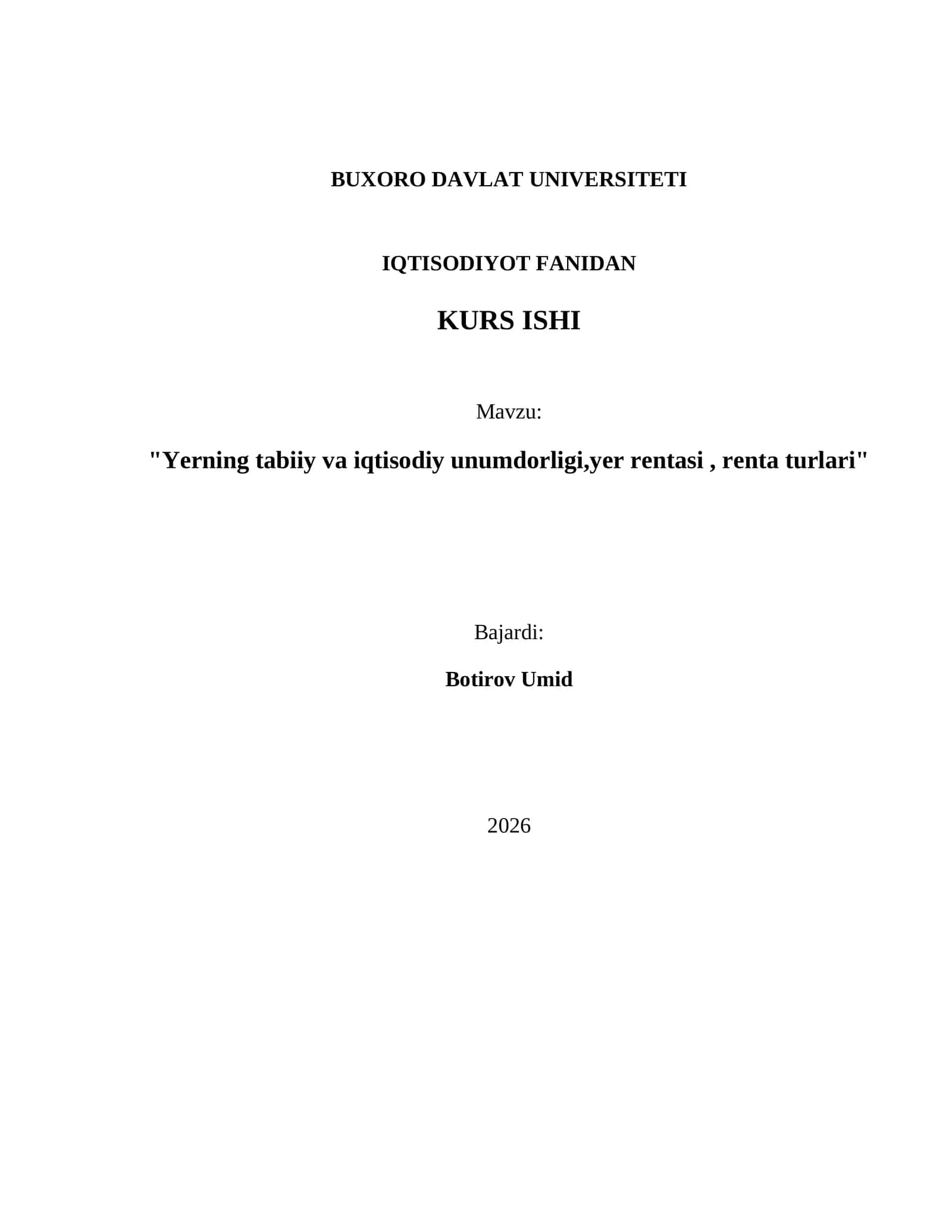 BUXORO DAVLAT UNIVERSITETI

IQTISODIYOT FANIDAN

KURS ISHI

Mavzu:

"Yerning tabiiy va iqtisodiy unumdorligi,yer rentasi , renta turlari"

Bajardi:

Botirov Umid

2026